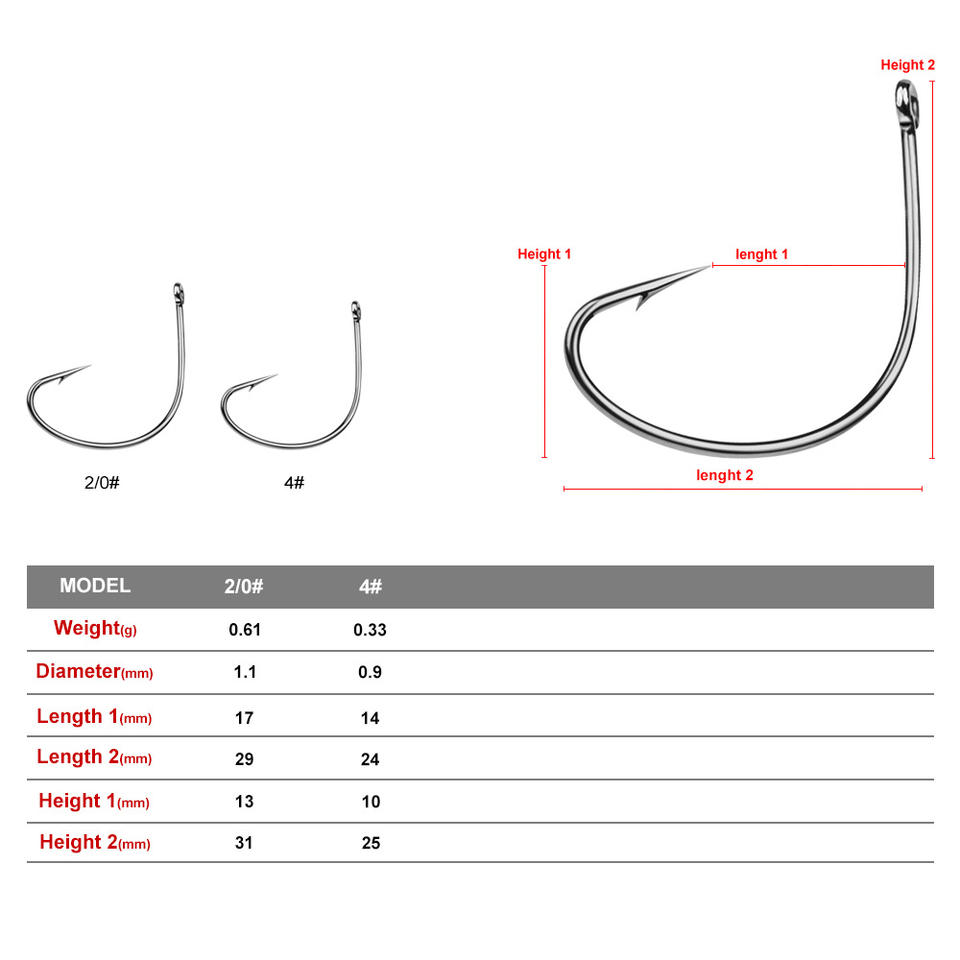 Height 2

Height 1

lenght 1

lenght 2

2/0#

4#

| MODEL | 2/0# | 4# |
|---|---|---|
| Weight(g) | 0.61 | 0.33 |
| Diameter(mm) | 1.1 | 0.9 |
| Length 1(mm) | 17 | 14 |
| Length 2(mm) | 29 | 24 |
| Height 1(mm) | 13 | 10 |
| Height 2(mm) | 31 | 25 |